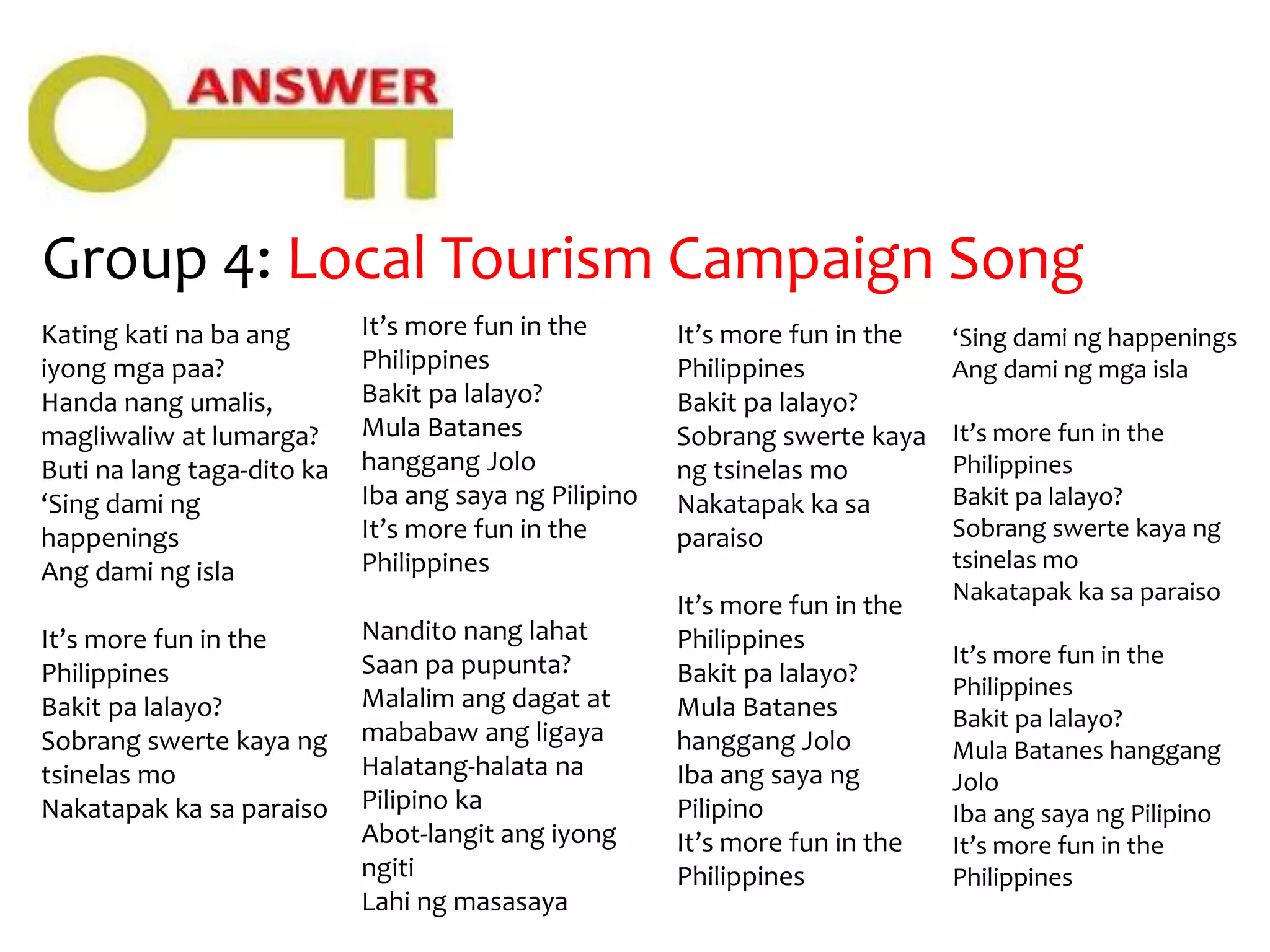 ANSWER

Group 4: Local Tourism Campaign Song

Kating kati na ba ang iyong mga paa?
Handa nang umalis, magliwaliw at lumarga?
Buti na lang taga-dito ka
‘Sing dami ng happenings
Ang dami ng isla

It’s more fun in the Philippines
Bakit pa lalayo?
Sobrang swerte kaya ng tsinelas mo
Nakatapak ka sa paraiso

It’s more fun in the Philippines
Bakit pa lalayo?
Mula Batanes hanggang Jolo
Iba ang saya ng Pilipino
It’s more fun in the Philippines

Nandito nang lahat
Saan pa pupunta?
Malalim ang dagat at mababaw ang ligaya
Halatang-halata na Pilipino ka
Abot-langit ang iyong ngiti
Lahi ng masasaya

It’s more fun in the Philippines
Bakit pa lalayo?
Sobrang swerte kaya ng tsinelas mo
Nakatapak ka sa paraiso

It’s more fun in the Philippines
Bakit pa lalayo?
Mula Batanes hanggang Jolo
Iba ang saya ng Pilipino
It’s more fun in the Philippines

‘Sing dami ng happenings
Ang dami ng mga isla

It’s more fun in the Philippines
Bakit pa lalayo?
Sobrang swerte kaya ng tsinelas mo
Nakatapak ka sa paraiso

It’s more fun in the Philippines
Bakit pa lalayo?
Mula Batanes hanggang Jolo
Iba ang saya ng Pilipino
It’s more fun in the Philippines